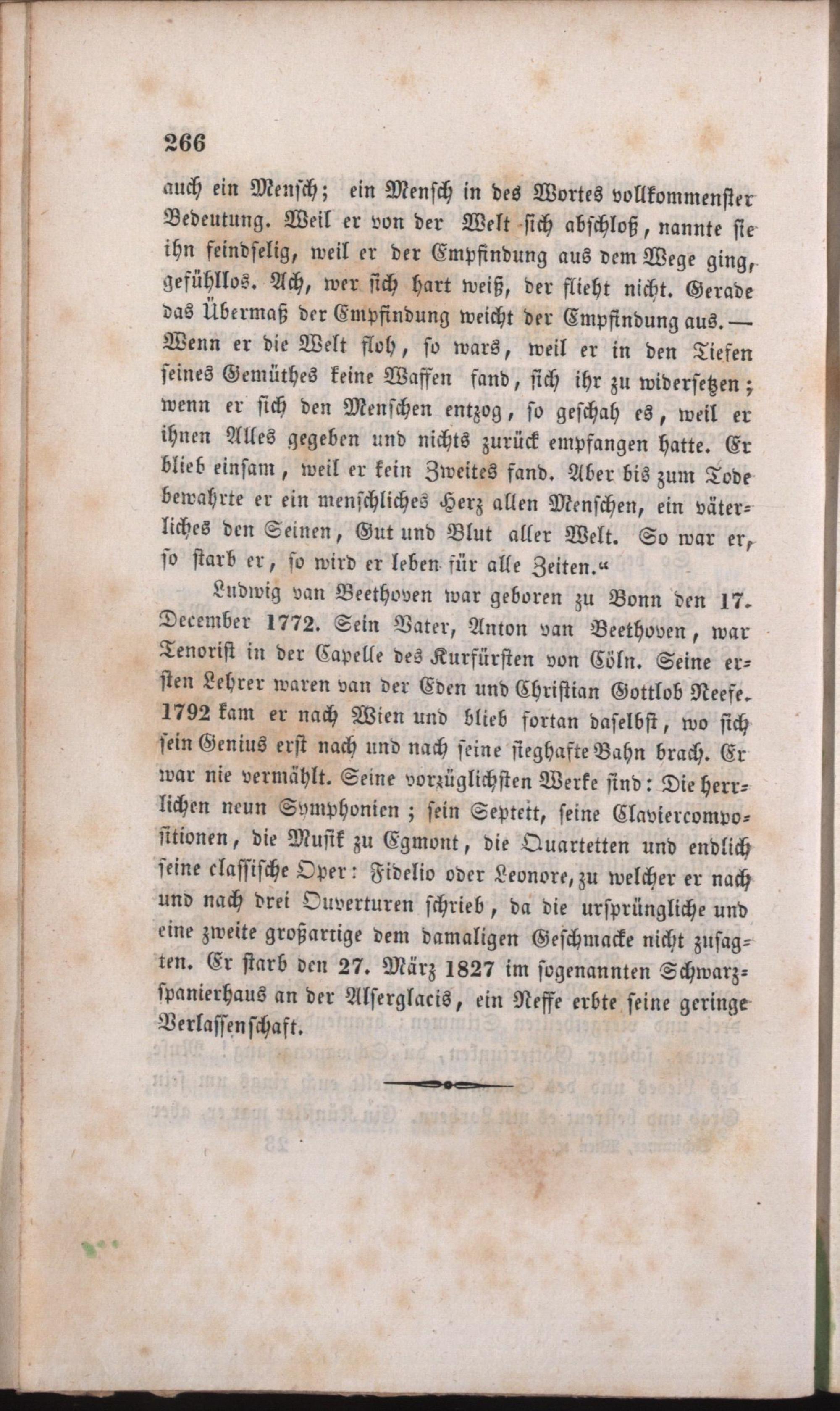 266

auch ein Mensch; ein Mensch in des Wortes vollkommenster Bedeutung. Weil er von der Welt sich abschloß, nannte sie ihn feindselig, weil er der Empfindung aus dem Wege ging, gefühllos. Ach, wer sich hart weiß, der flieht nicht. Gerade das Übermaß der Empfindung weicht der Empfindung aus. — Wenn er die Welt floh, so wars, weil er in den Tiefen seines Gemüthes keine Waffen fand, sich ihr zu widersetzen; wenn er sich den Menschen entzog, so geschah es, weil er ihnen Alles gegeben und nichts zurück empfangen hatte. Er blieb einsam, weil er kein Zweites fand. Aber bis zum Tode bewahrte er ein menschliches Herz allen Menschen, ein väterliches den Seinen, Gut und Blut aller Welt. So war er, so starb er, so wird er leben für alle Zeiten.“

Ludwig van Beethoven war geboren zu Bonn den 17. December 1772. Sein Vater, Anton van Beethoven, war Tenorist in der Capelle des Kurfürsten von Cöln. Seine ersten Lehrer waren van der Eden und Christian Gottlob Neefe. 1792 kam er nach Wien und blieb fortan daselbst, wo sich sein Genius erst nach und nach seine sieghafte Bahn brach. Er war nie vermählt. Seine vorzüglichsten Werke sind: Die herrlichen neun Symphonien; sein Septett, seine Claviercompositionen, die Musik zu Egmont, die Quartetten und endlich seine classische Oper: Fidelio oder Leonore, zu welcher er nach und nach drei Ouverturen schrieb, da die ursprüngliche und eine zweite großartige dem damaligen Geschmacke nicht zusagten. Er starb den 27. März 1827 im sogenannten Schwarzspanierhaus an der Alserglacis, ein Neffe erbte seine geringe Verlassenschaft.